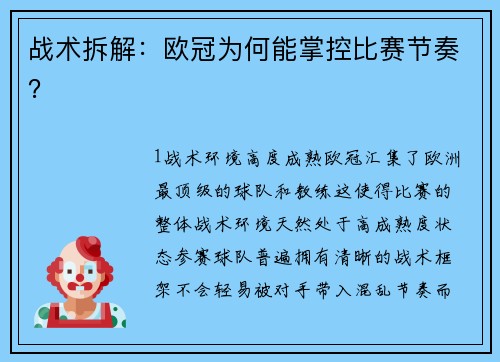 战术拆解：欧冠为何能掌控比赛节奏？

1战术环境高度成熟欧冠汇集了欧洲最顶级的球队和教练这使得比赛的整体战术环境天然处于高成熟度状态参赛球队普遍拥有清晰的战术框架不会轻易被对手带入混乱节奏而